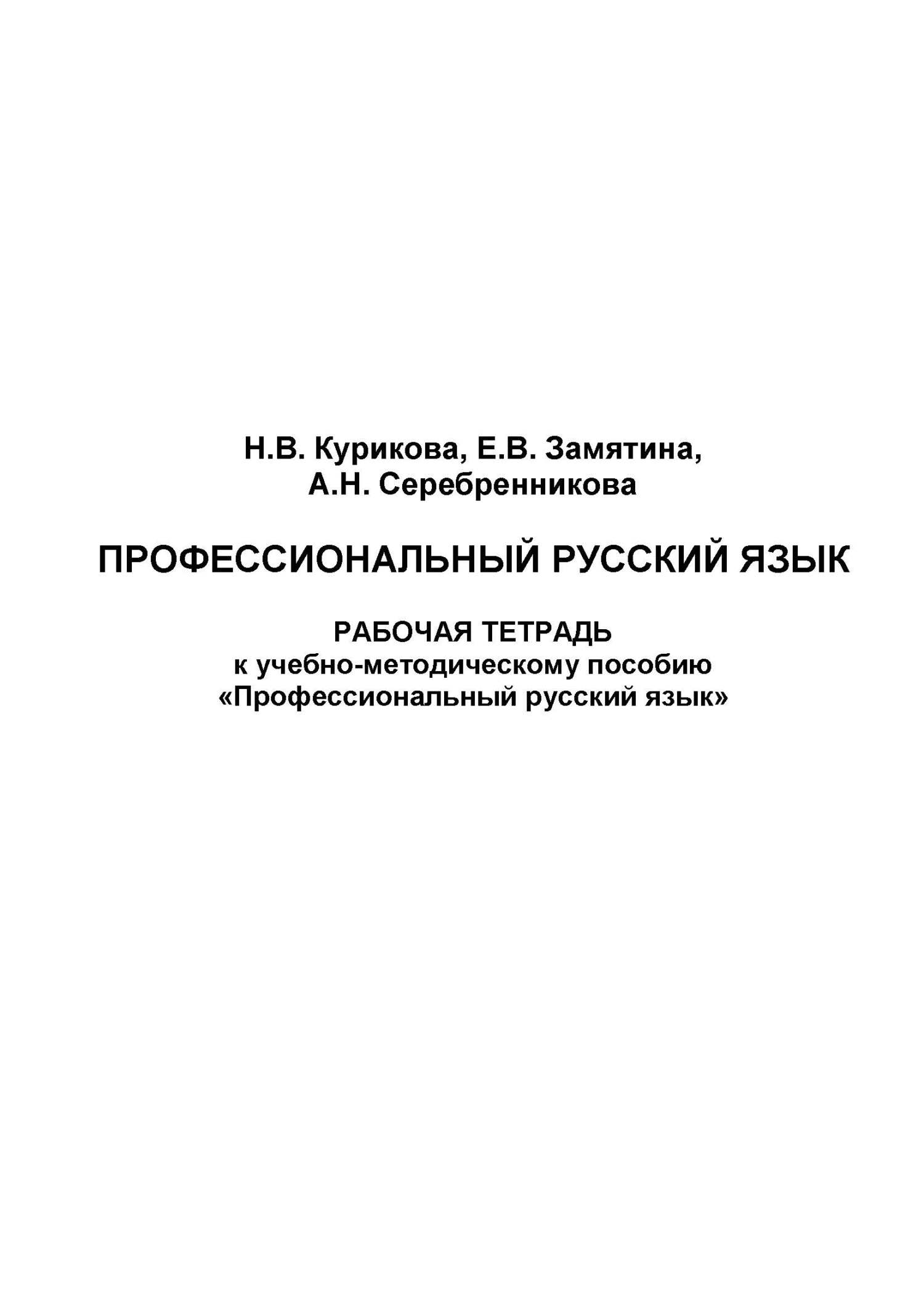 Н.В. Курикова, Е.В. Замятина,
А.Н. Серебренникова

ПРОФЕССИОНАЛЬНЫЙ РУССКИЙ ЯЗЫК

РАБОЧАЯ ТЕТРАДЬ
к учебно-методическому пособию
«Профессиональный русский язык»